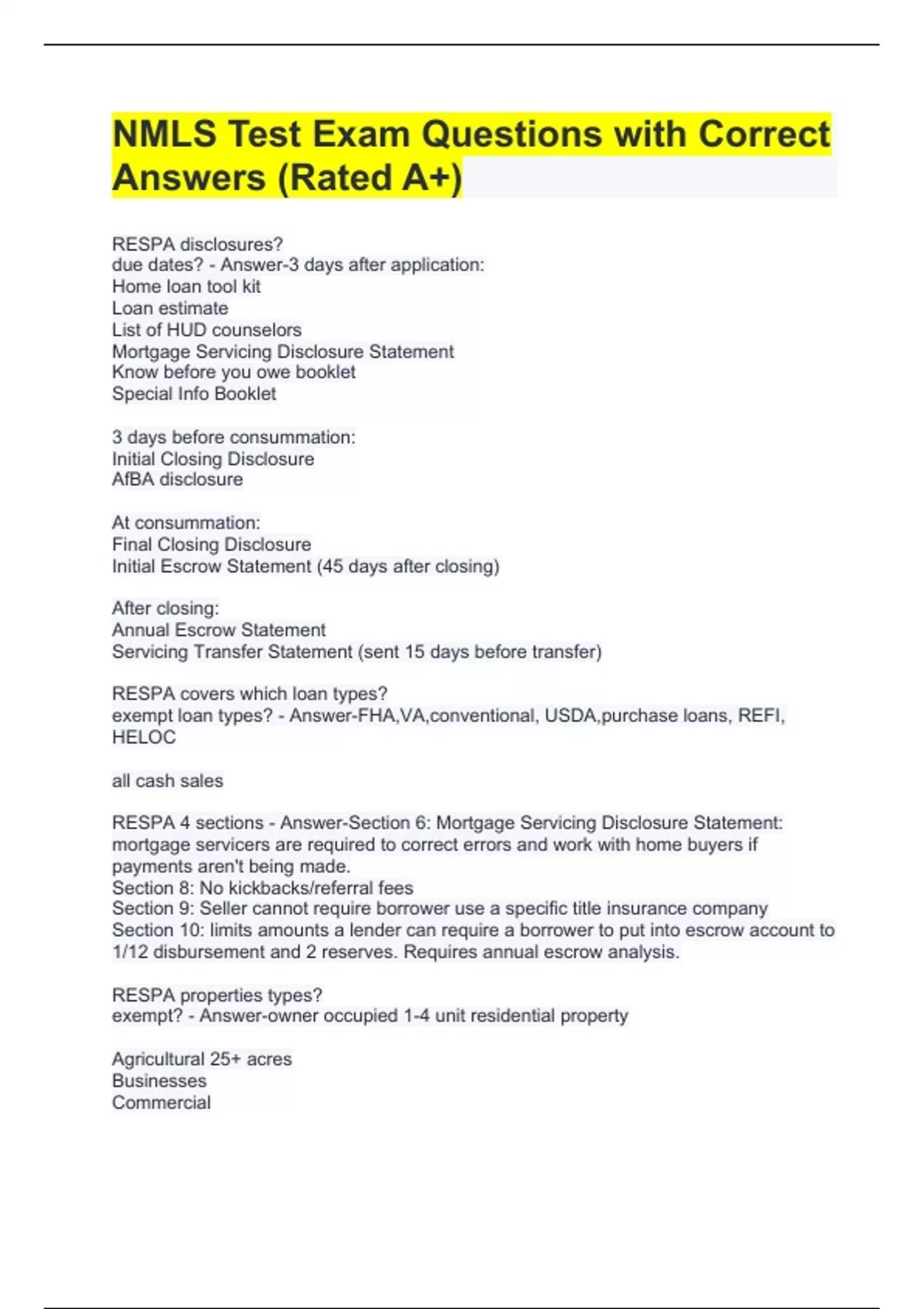 NMLS Test Exam Questions with Correct Answers (Rated A+)

RESPA disclosures?
due dates? - Answer-3 days after application:
Home loan tool kit
Loan estimate
List of HUD counselors
Mortgage Servicing Disclosure Statement
Know before you owe booklet
Special Info Booklet

3 days before consummation:
Initial Closing Disclosure
AfBA disclosure

At consummation:
Final Closing Disclosure
Initial Escrow Statement (45 days after closing)

After closing:
Annual Escrow Statement
Servicing Transfer Statement (sent 15 days before transfer)

RESPA covers which loan types?
exempt loan types? - Answer-FHA,VA,conventional, USDA,purchase loans, REFI, HELOC

all cash sales

RESPA 4 sections - Answer-Section 6: Mortgage Servicing Disclosure Statement: mortgage servicers are required to correct errors and work with home buyers if payments aren't being made.
Section 8: No kickbacks/referral fees
Section 9: Seller cannot require borrower use a specific title insurance company
Section 10: limits amounts a lender can require a borrower to put into escrow account to 1/12 disbursement and 2 reserves. Requires annual escrow analysis.

RESPA properties types?
exempt? - Answer-owner occupied 1-4 unit residential property

Agricultural 25+ acres
Businesses
Commercial